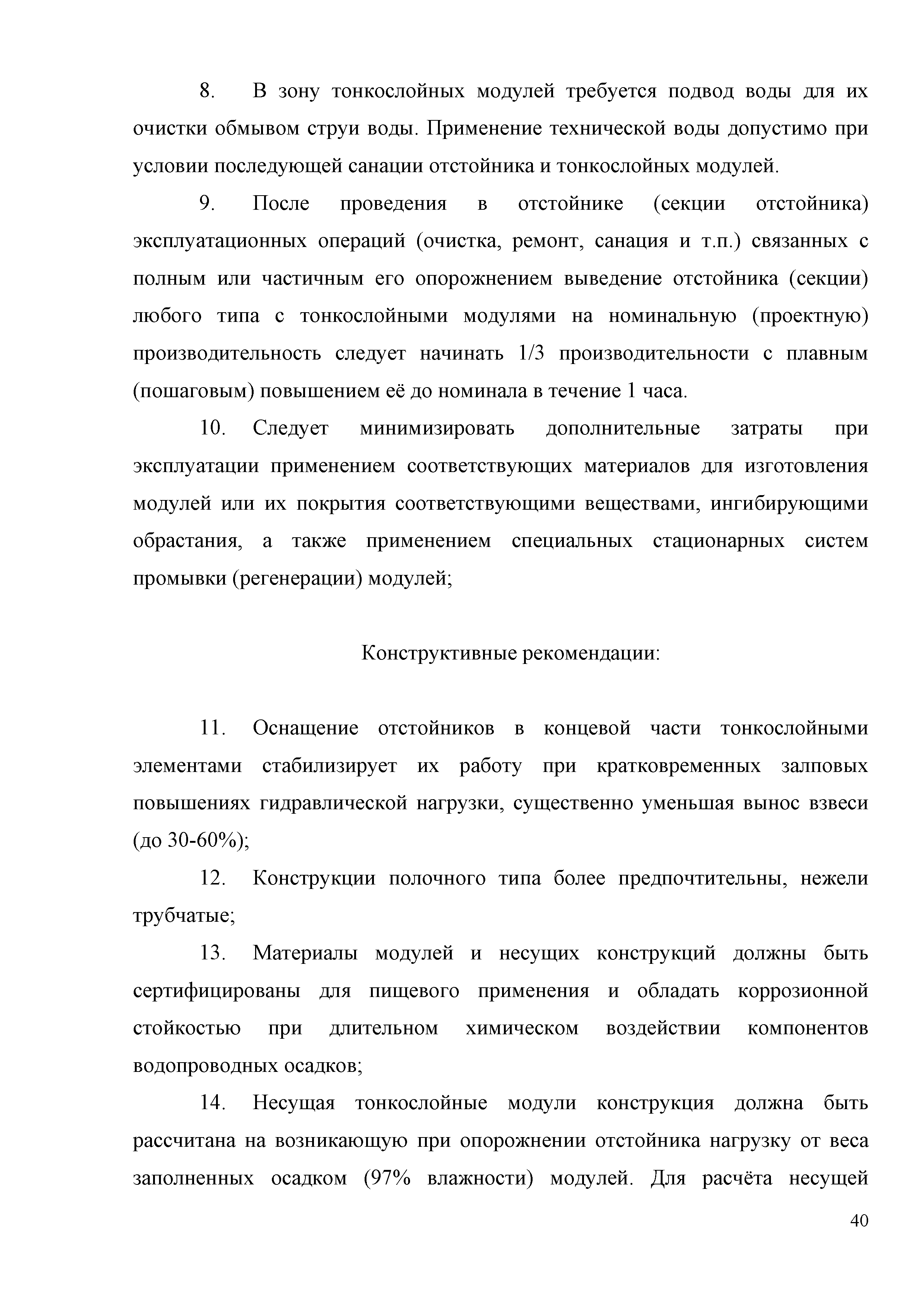 8. В зону тонкослойных модулей требуется подвод воды для их очистки обмывом струи воды. Применение технической воды допустимо при условии последующей санации отстойника и тонкослойных модулей.

9. После проведения в отстойнике (секции отстойника) эксплуатационных операций (очистка, ремонт, санация и т.п.) связанных с полным или частичным его опорожнением выведение отстойника (секции) любого типа с тонкослойными модулями на номинальную (проектную) производительность следует начинать 1/3 производительности с плавным (пошаговым) повышением её до номинала в течение 1 часа.

10. Следует минимизировать дополнительные затраты при эксплуатации применением соответствующих материалов для изготовления модулей или их покрытия соответствующими веществами, ингибирующими обрастания, а также применением специальных стационарных систем промывки (регенерации) модулей;

Конструктивные рекомендации:

11. Оснащение отстойников в концевой части тонкослойными элементами стабилизирует их работу при кратковременных залповых повышениях гидравлической нагрузки, существенно уменьшая вынос взвеси (до 30-60%);

12. Конструкции полочного типа более предпочтительны, нежели трубчатые;

13. Материалы модулей и несущих конструкций должны быть сертифицированы для пищевого применения и обладать коррозионной стойкостью при длительном химическом воздействии компонентов водопроводных осадков;

14. Несущая тонкослойные модули конструкция должна быть рассчитана на возникающую при опорожнении отстойника нагрузку от веса заполненных осадком (97% влажности) модулей. Для расчёта несущей

40